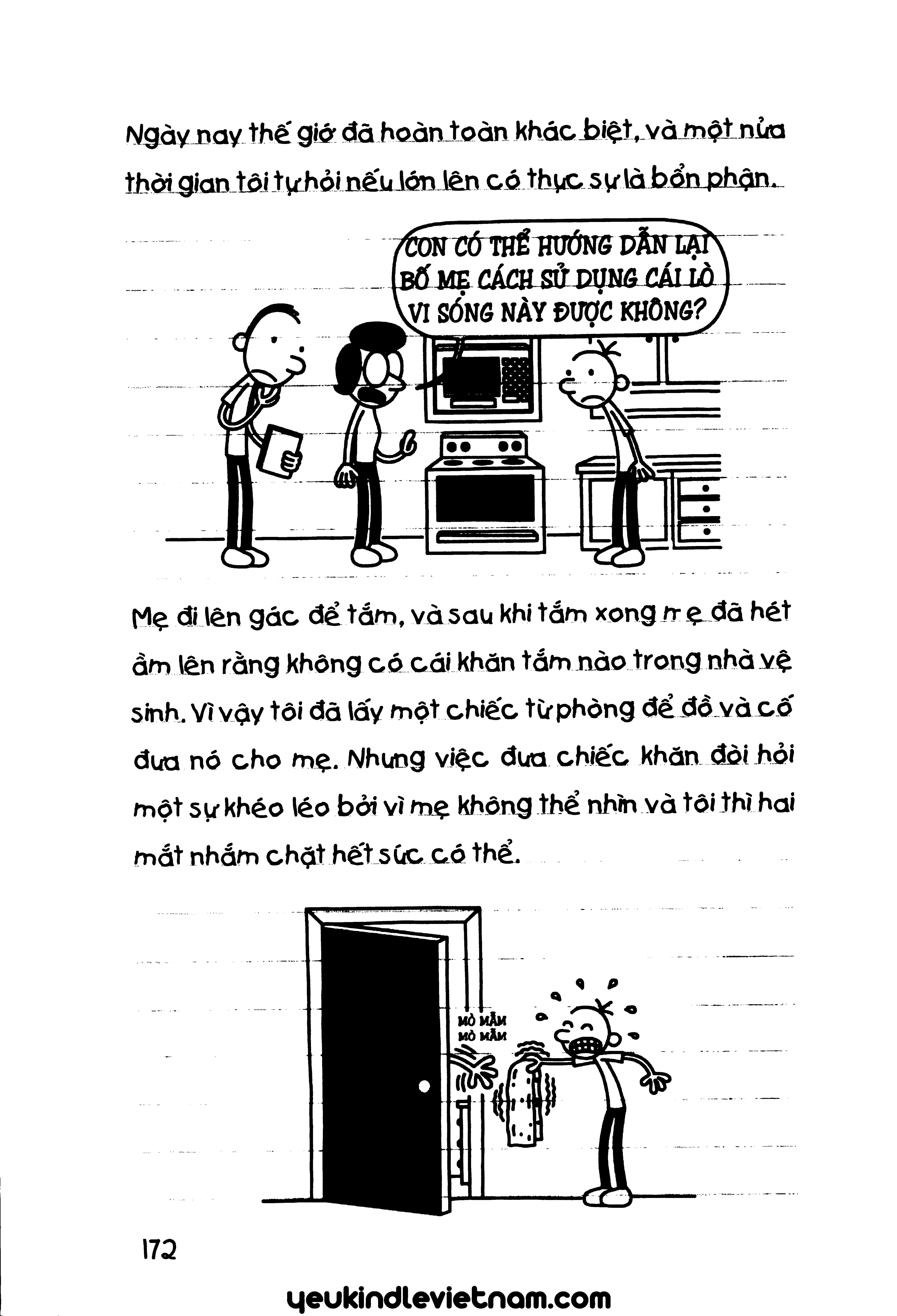 Ngày nay thế giớ đã hoàn toàn khác biệt, và một nửa thời gian tôi tự hỏi nếu lớn lên có thực sự là bổn phận.

CON CÓ THỂ HƯỚNG DẪN LẠI BỐ MẸ CÁCH SỬ DỤNG CÁI LÒ VI SÓNG NÀY ĐƯỢC KHÔNG?

Mẹ đi lên gác để tắm, và sau khi tắm xong mẹ đã hét ầm lên rằng không có cái khăn tắm nào trong nhà vệ sinh. Vì vậy tôi đã lấy một chiếc từ phòng để đồ và cố đưa nó cho mẹ. Nhưng việc đưa chiếc khăn đòi hỏi một sự khéo léo bởi vì mẹ không thể nhìn và tôi thì hai mắt nhắm chặt hết sức có thể.

MÒ MẪM
MÒ MẪM

172

yeukindlevietnam.com